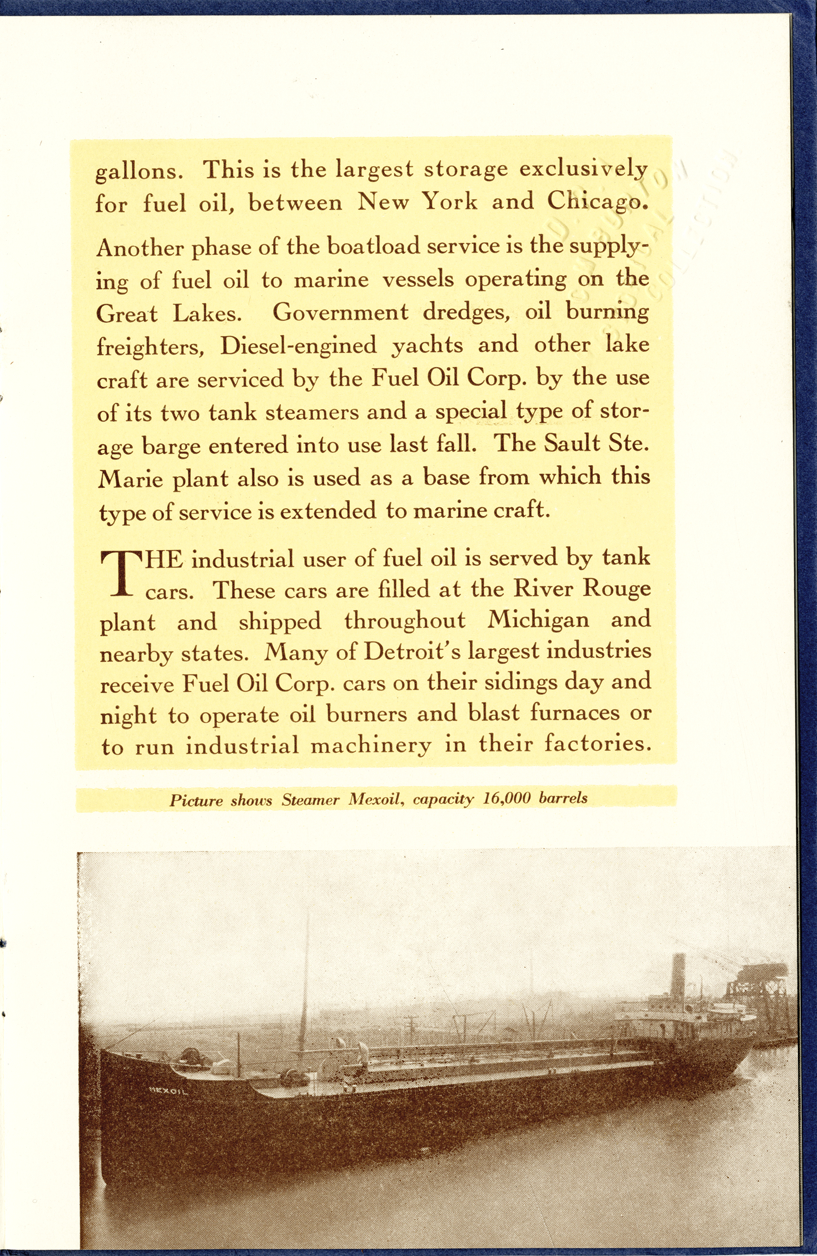 gallons. This is the largest storage exclusively for fuel oil, between New York and Chicago.

Another phase of the boatload service is the supplying of fuel oil to marine vessels operating on the Great Lakes. Government dredges, oil burning freighters, Diesel-engined yachts and other lake craft are serviced by the Fuel Oil Corp. by the use of its two tank steamers and a special type of storage barge entered into use last fall. The Sault Ste. Marie plant also is used as a base from which this type of service is extended to marine craft.

THE industrial user of fuel oil is served by tank cars. These cars are filled at the River Rouge plant and shipped throughout Michigan and nearby states. Many of Detroit's largest industries receive Fuel Oil Corp. cars on their sidings day and night to operate oil burners and blast furnaces or to run industrial machinery in their factories.

Picture shows Steamer Mexoil, capacity 16,000 barrels

MEXOIL